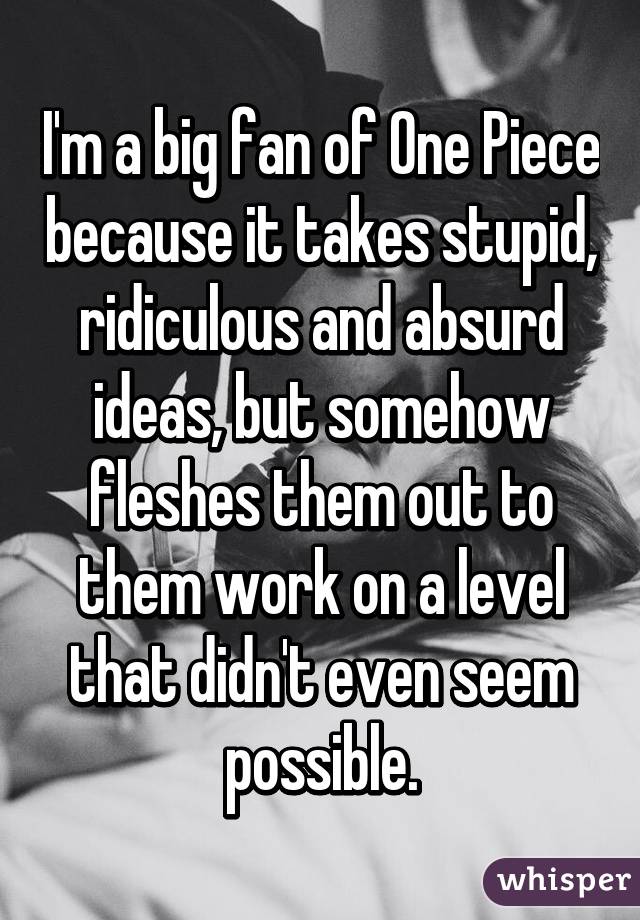 I'm a big fan of One Piece because it takes stupid, ridiculous and absurd ideas, but somehow fleshes them out to them work on a level that didn't even seem possible.

whisper